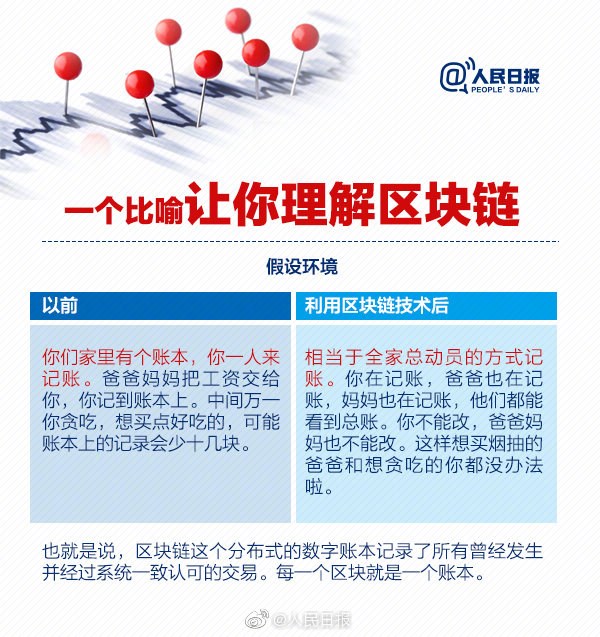 @人民日报
PEOPLE'S DAILY

一个比喻让你理解区块链

假设环境

| 以前 | 利用区块链技术后 |
|---|---|
| 你们家里有个账本，你一人来记账。爸爸妈妈把工资交给你，你记到账本上。中间万一你贪吃，想买点好吃的，可能账本上的记录会少十几块。 | 相当于全家总动员的方式记账。你在记账，爸爸也在记账，妈妈也在记账，他们都能看到总账。你不能改，爸爸妈妈也不能改。这样想买烟抽的爸爸和想贪吃的你都没办法啦。 |

也就是说，区块链这个分布式的数字账本记录了所有曾经发生并经过系统一致认可的交易。每一个区块就是一个账本。

@人民日报